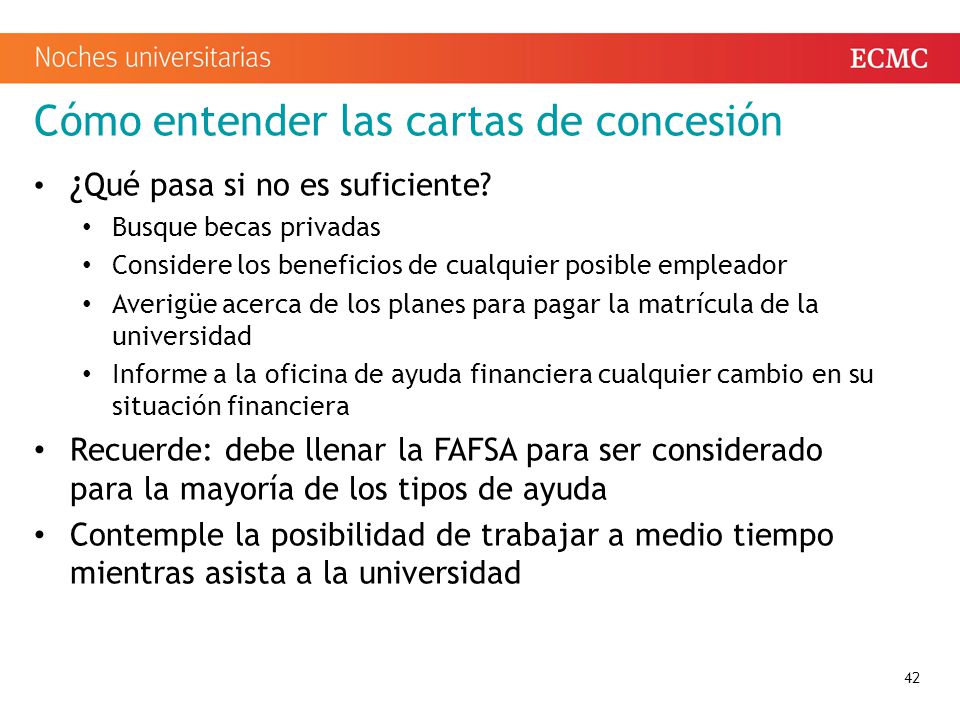 Noches universitarias

ECMC

Cómo entender las cartas de concesión

• ¿Qué pasa si no es suficiente?
  • Busque becas privadas
  • Considere los beneficios de cualquier posible empleador
  • Averigüe acerca de los planes para pagar la matrícula de la universidad
  • Informe a la oficina de ayuda financiera cualquier cambio en su situación financiera
• Recuerde: debe llenar la FAFSA para ser considerado para la mayoría de los tipos de ayuda
• Contemple la posibilidad de trabajar a medio tiempo mientras asista a la universidad

42